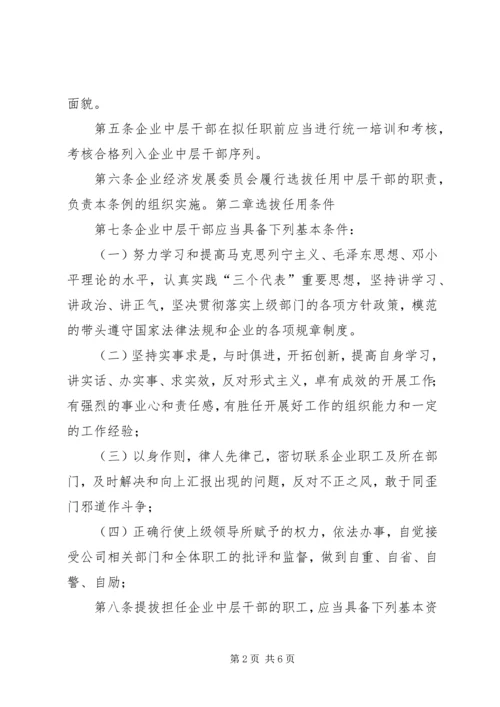 面貌。

第五条企业中层干部在拟任职前应当进行统一培训和考核，考核合格列入企业中层干部序列。

第六条企业经济发展委员会履行选拔任用中层干部的职责，负责本条例的组织实施。第二章选拔任用条件

第七条企业中层干部应当具备下列基本条件：

（一）努力学习和提高马克思列宁主义、毛泽东思想、邓小平理论的水平，认真实践“三个代表”重要思想，坚持讲学习、讲政治、讲正气，坚决贯彻落实上级部门的各项方针政策，模范的带头遵守国家法律法规和企业的各项规章制度。

（二）坚持实事求是，与时俱进，开拓创新，提高自身学习，讲实话、办实事、求实效，反对形式主义，卓有成效的开展工作;有强烈的事业心和责任感，有胜任开展好工作的组织能力和一定的工作经验；

（三）以身作则，律人先律己，密切联系企业职工及所在部门，及时解决和向上汇报出现的问题，反对不正之风，敢于同歪门邪道作斗争；

（四）正确行使上级领导所赋予的权力，依法办事，自觉接受公司相关部门和全体职工的批评和监督，做到自重、自省、自警、自励；

第八条提拔担任企业中层干部的职工，应当具备下列基本资

第2页 共6页